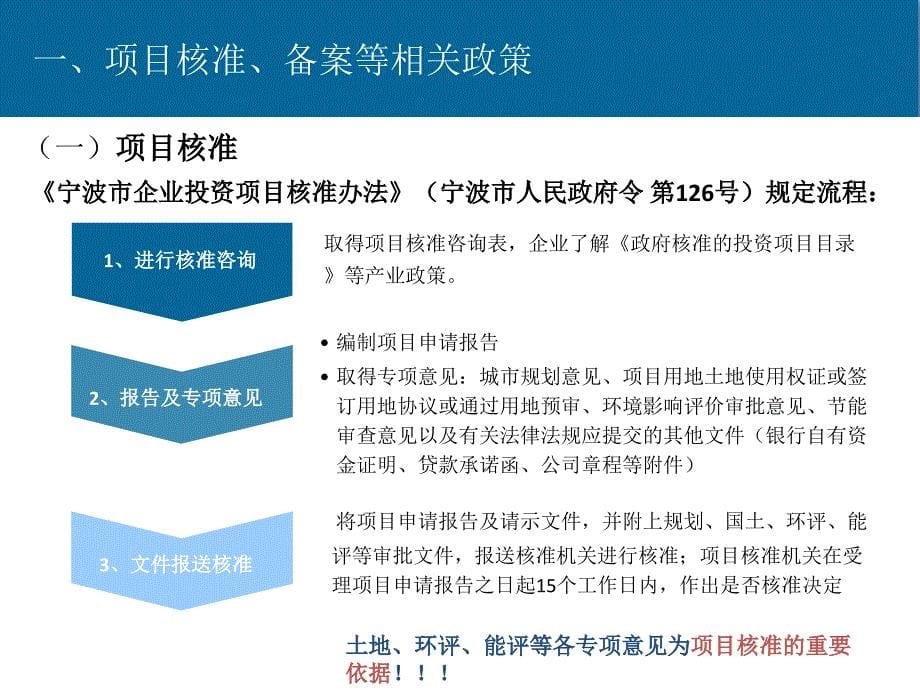 一、项目核准、备案等相关政策

（一）项目核准

《宁波市企业投资项目核准办法》（宁波市人民政府令 第126号）规定流程：

1、进行核准咨询

取得项目核准咨询表，企业了解《政府核准的投资项目目录》等产业政策。

2、报告及专项意见

• 编制项目申请报告

• 取得专项意见：城市规划意见、项目用地土地使用权证或签订用地协议或通过用地预审、环境影响评价审批意见、节能审查意见以及有关法律法规应提交的其他文件（银行自有资金证明、贷款承诺函、公司章程等附件）

3、文件报送核准

将项目申请报告及请示文件，并附上规划、国土、环评、能评等审批文件，报送核准机关进行核准；项目核准机关在受理项目申请报告之日起15个工作日内，作出是否核准决定

土地、环评、能评等各专项意见为项目核准的重要依据！！！